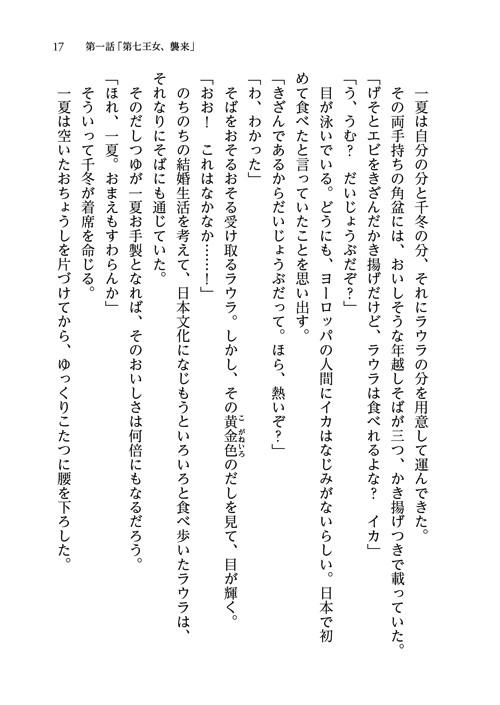 17　第一話「第七王女、襲来」

一夏は自分の分と千冬の分、それにラウラの分を用意して運んできた。

その両手持ちの角盆には、おいしそうな年越しそばが三つ、かき揚げつきで載っていた。

「げそとエビをきざんだかき揚げだけど、ラウラは食べれるよな？　イカ」

「う、うむ？　だいじょうぶだぞ？」

目が泳いでいる。どうにも、ヨーロッパの人間にイカはなじみがないらしい。日本で初めて食べたと言っていたことを思い出す。

「きざんであるからだいじょうぶだって。ほら、熱いぞ？」

「わ、わかった」

そばをおそるおそる受け取るラウラ。しかし、その黄金色（こがねいろ）のだしを見て、目が輝く。

「おお！　これはなかなか……！」

のちのちの結婚生活を考えて、日本文化になじもうといろいろと食べ歩いたラウラは、それなりにそばにも通じていた。

そのだしつゆが一夏お手製となれば、そのおいしさは何倍にもなるだろう。

「ほれ、一夏。おまえもすわらんか」

そういって千冬が着席を命じる。

一夏は空いたおちょうしを片づけてから、ゆっくりこたつに腰を下ろした。